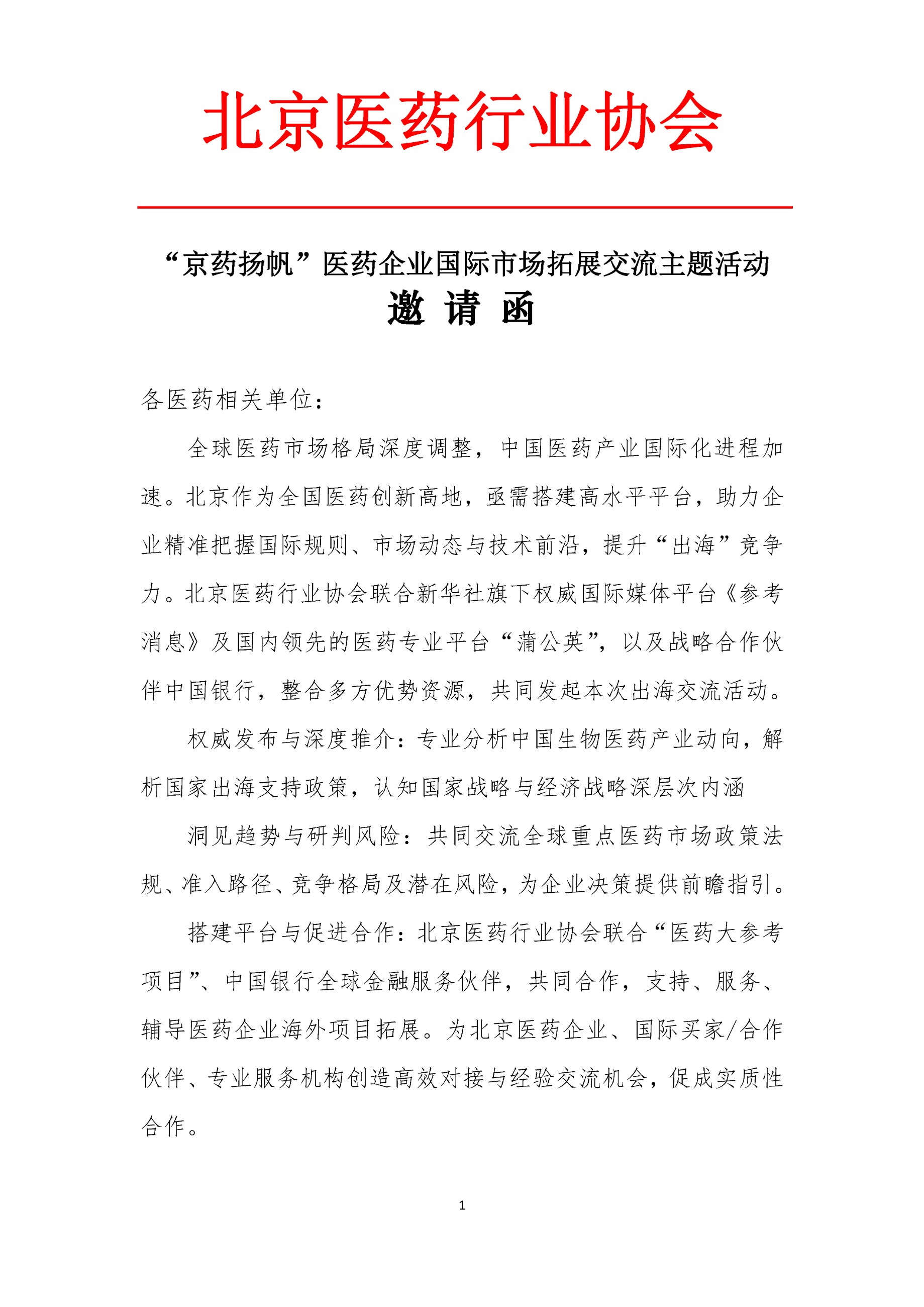 北京医药行业协会

“京药扬帆”医药企业国际市场拓展交流主题活动

邀 请 函

各医药相关单位：

全球医药市场格局深度调整，中国医药产业国际化进程加速。北京作为全国医药创新高地，亟需搭建高水平平台，助力企业精准把握国际规则、市场动态与技术前沿，提升“出海”竞争力。北京医药行业协会联合新华社旗下权威国际媒体平台《参考消息》及国内领先的医药专业平台“蒲公英”，以及战略合作伙伴中国银行，整合多方优势资源，共同发起本次出海交流活动。

权威发布与深度推介：专业分析中国生物医药产业动向，解析国家出海支持政策，认知国家战略与经济战略深层次内涵

洞见趋势与研判风险：共同交流全球重点医药市场政策法规、准入路径、竞争格局及潜在风险，为企业决策提供前瞻指引。

搭建平台与促进合作：北京医药行业协会联合“医药大参考项目”、中国银行全球金融服务伙伴，共同合作，支持、服务、辅导医药企业海外项目拓展。为北京医药企业、国际买家/合作伙伴、专业服务机构创造高效对接与经验交流机会，促成实质性合作。

1